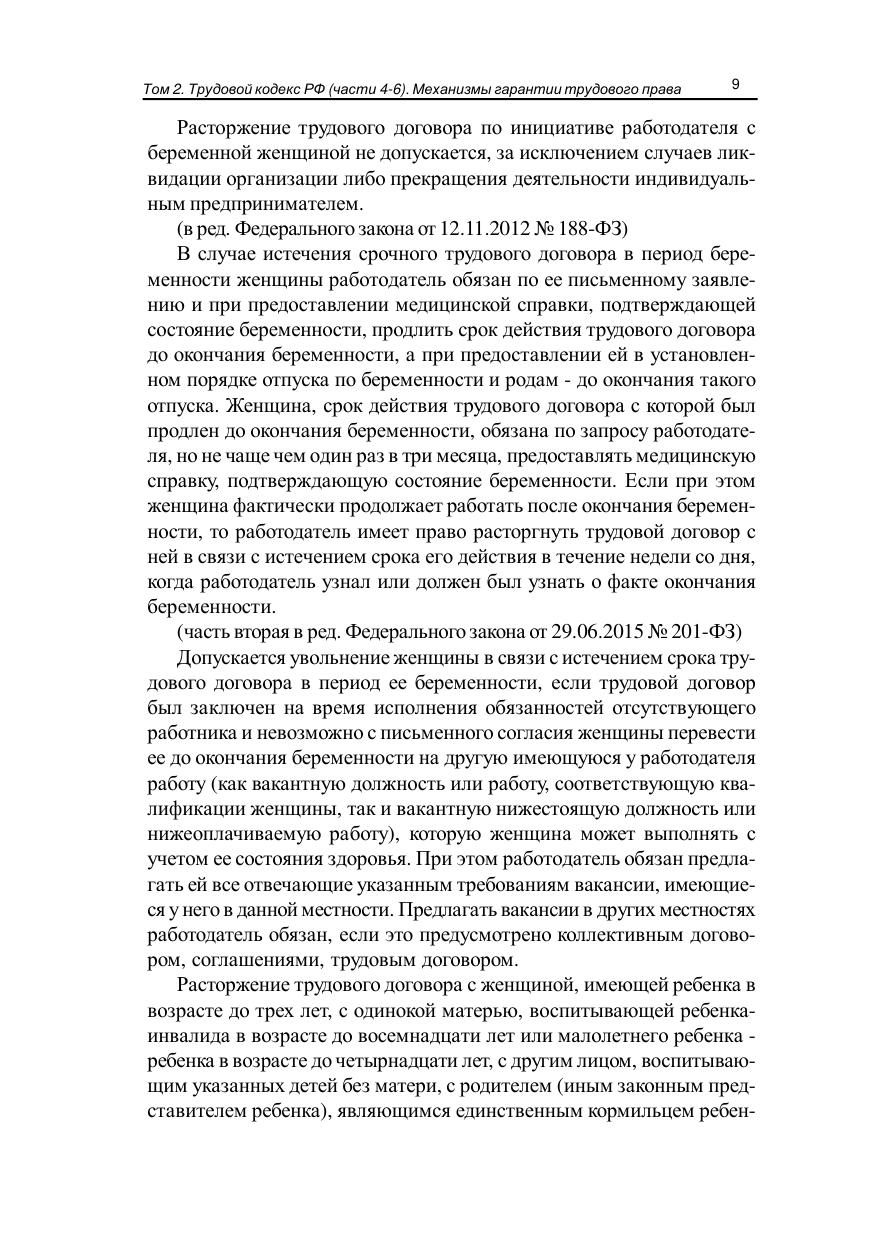 Том 2. Трудовой кодекс РФ (части 4-6). Механизмы гарантии трудового права 9

Расторжение трудового договора по инициативе работодателя с беременной женщиной не допускается, за исключением случаев ликвидации организации либо прекращения деятельности индивидуальным предпринимателем.

(в ред. Федерального закона от 12.11.2012 № 188-ФЗ)

В случае истечения срочного трудового договора в период беременности женщины работодатель обязан по ее письменному заявлению и при предоставлении медицинской справки, подтверждающей состояние беременности, продлить срок действия трудового договора до окончания беременности, а при предоставлении ей в установленном порядке отпуска по беременности и родам - до окончания такого отпуска. Женщина, срок действия трудового договора с которой был продлен до окончания беременности, обязана по запросу работодателя, но не чаще чем один раз в три месяца, предоставлять медицинскую справку, подтверждающую состояние беременности. Если при этом женщина фактически продолжает работать после окончания беременности, то работодатель имеет право расторгнуть трудовой договор с ней в связи с истечением срока его действия в течение недели со дня, когда работодатель узнал или должен был узнать о факте окончания беременности.

(часть вторая в ред. Федерального закона от 29.06.2015 № 201-ФЗ)

Допускается увольнение женщины в связи с истечением срока трудового договора в период ее беременности, если трудовой договор был заключен на время исполнения обязанностей отсутствующего работника и невозможно с письменного согласия женщины перевести ее до окончания беременности на другую имеющуюся у работодателя работу (как вакантную должность или работу, соответствующую квалификации женщины, так и вакантную нижестоящую должность или нижеоплачиваемую работу), которую женщина может выполнять с учетом ее состояния здоровья. При этом работодатель обязан предлагать ей все отвечающие указанным требованиям вакансии, имеющиеся у него в данной местности. Предлагать вакансии в других местностях работодатель обязан, если это предусмотрено коллективным договором, соглашениями, трудовым договором.

Расторжение трудового договора с женщиной, имеющей ребенка в возрасте до трех лет, с одинокой матерью, воспитывающей ребенка-инвалида в возрасте до восемнадцати лет или малолетнего ребенка - ребенка в возрасте до четырнадцати лет, с другим лицом, воспитывающим указанных детей без матери, с родителем (иным законным представителем ребенка), являющимся единственным кормильцем ребен-